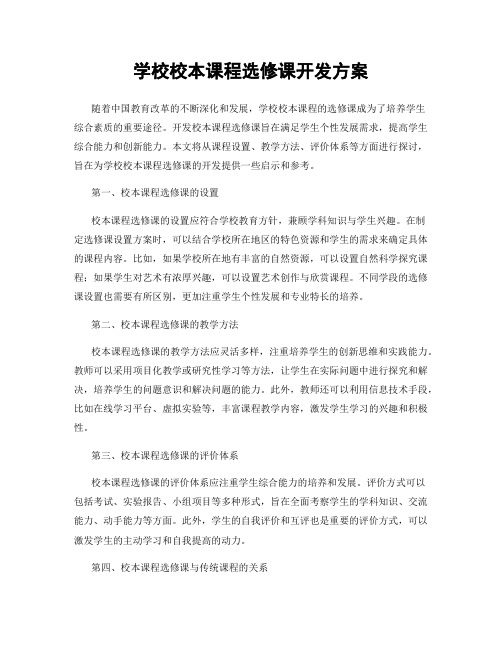 学校校本课程选修课开发方案

随着中国教育改革的不断深化和发展，学校校本课程的选修课成为了培养学生综合素质的重要途径。开发校本课程选修课旨在满足学生个性发展需求，提高学生综合能力和创新能力。本文将从课程设置、教学方法、评价体系等方面进行探讨，旨在为学校校本课程选修课的开发提供一些启示和参考。

第一、校本课程选修课的设置

校本课程选修课的设置应符合学校教育方针，兼顾学科知识与学生兴趣。在制定选修课设置方案时，可以结合学校所在地区的特色资源和学生的需求来确定具体的课程内容。比如，如果学校所在地有丰富的自然资源，可以设置自然科学探究课程；如果学生对艺术有浓厚兴趣，可以设置艺术创作与欣赏课程。不同学段的选修课设置也需要有所区别，更加注重学生个性发展和专业特长的培养。

第二、校本课程选修课的教学方法

校本课程选修课的教学方法应灵活多样，注重培养学生的创新思维和实践能力。教师可以采用项目化教学或研究性学习等方法，让学生在实际问题中进行探究和解决，培养学生的问题意识和解决问题的能力。此外，教师还可以利用信息技术手段，比如在线学习平台、虚拟实验等，丰富课程教学内容，激发学生学习的兴趣和积极性。

第三、校本课程选修课的评价体系

校本课程选修课的评价体系应注重学生综合能力的培养和发展。评价方式可以包括考试、实验报告、小组项目等多种形式，旨在全面考察学生的学科知识、交流能力、动手能力等方面。此外，学生的自我评价和互评也是重要的评价方式，可以激发学生的主动学习和自我提高的动力。

第四、校本课程选修课与传统课程的关系